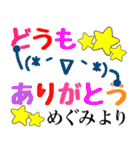 どうも
(*´▽`*)
ありがとう
めぐみより